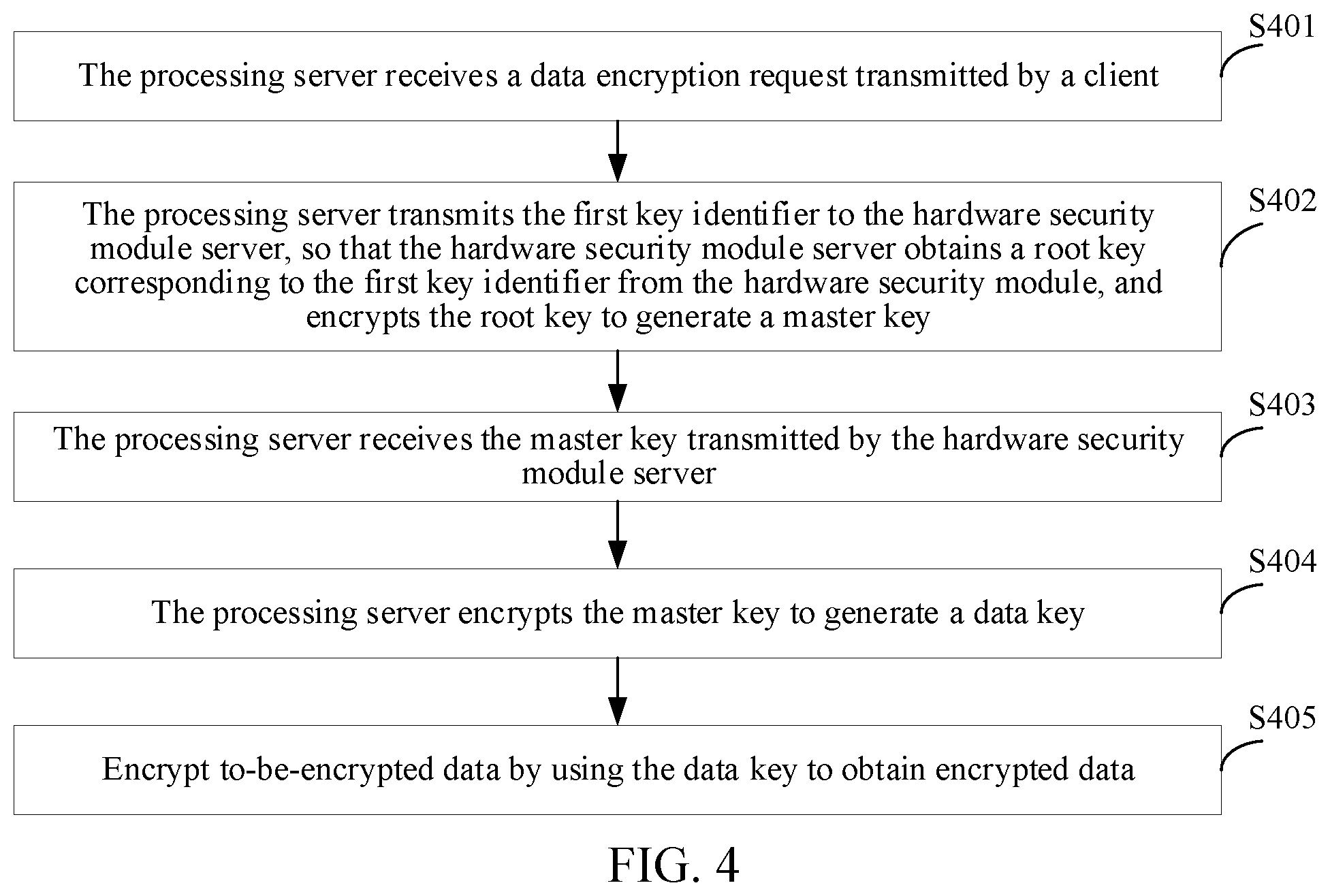 S401

The processing server receives a data encryption request transmitted by a client

S402

The processing server transmits the first key identifier to the hardware security module server, so that the hardware security module server obtains a root key corresponding to the first key identifier from the hardware security module, and encrypts the root key to generate a master key

S403

The processing server receives the master key transmitted by the hardware security module server

S404

The processing server encrypts the master key to generate a data key

S405

Encrypt to-be-encrypted data by using the data key to obtain encrypted data

FIG. 4